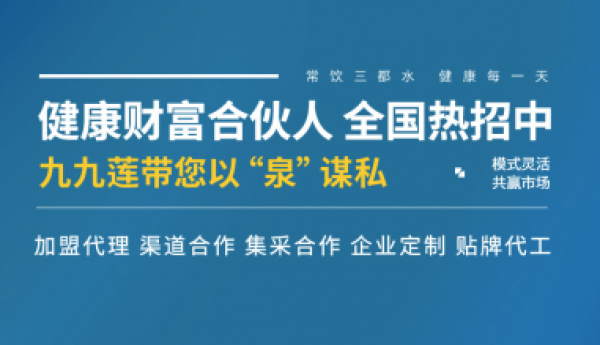 常饮三都水 健康每一天

健康财富合伙人 全国热招中

九九莲带您以“泉”谋私

模式灵活
共赢市场

加盟代理 渠道合作 集采合作 企业定制 贴牌代工